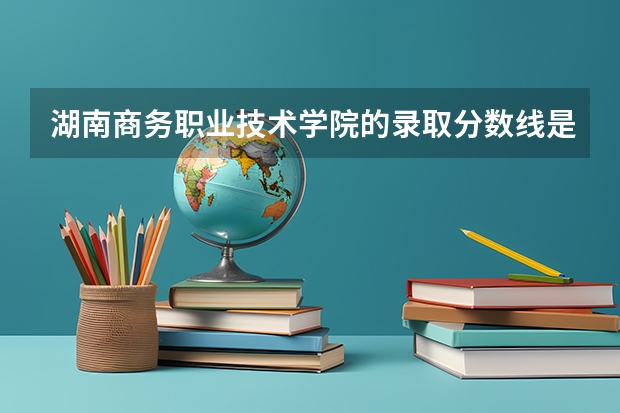 湖南商务职业技术学院的录取分数线是